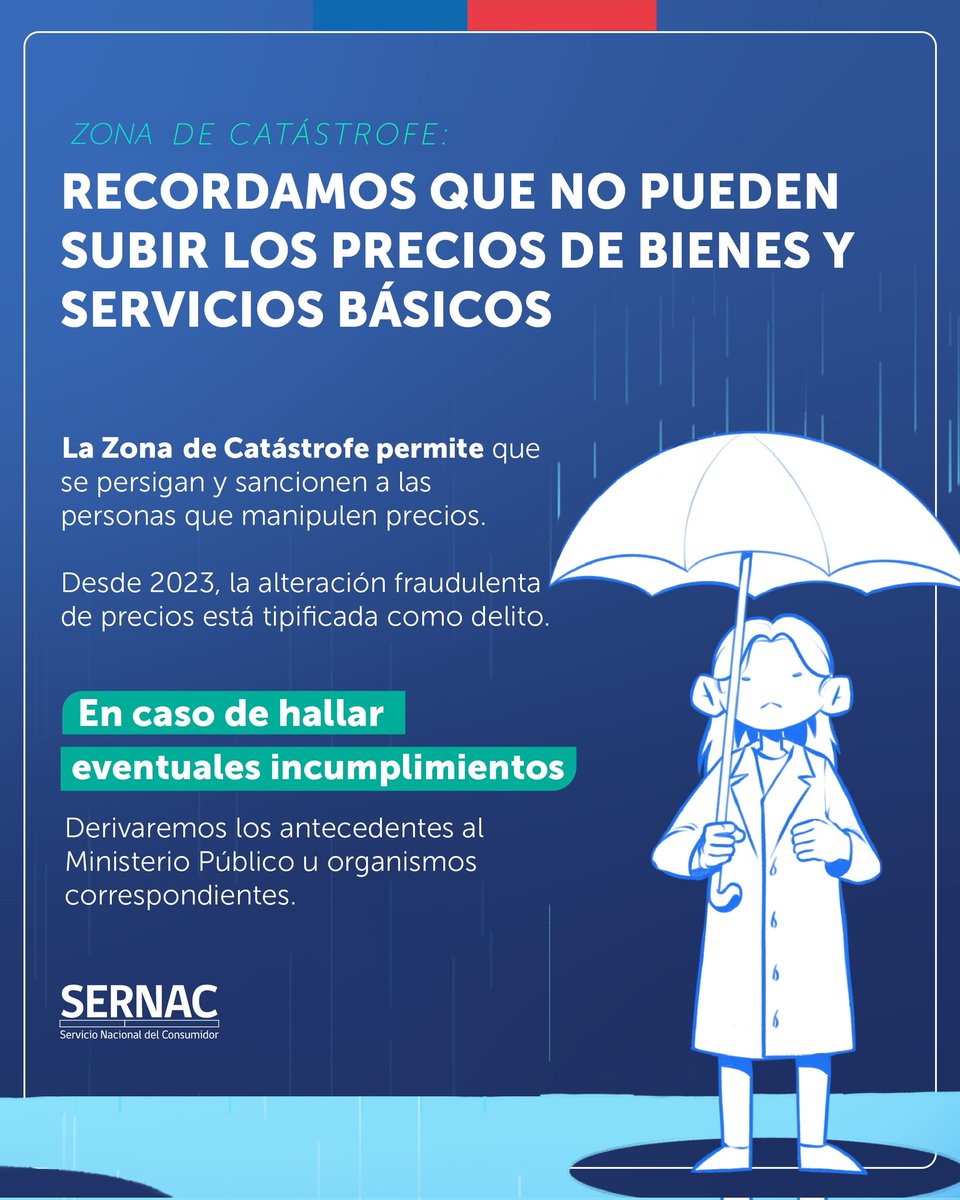 ZONA DE CATÁSTROFE:

RECORDAMOS QUE NO PUEDEN SUBIR LOS PRECIOS DE BIENES Y SERVICIOS BÁSICOS

La Zona de Catástrofe permite que se persigan y sancionen a las personas que manipulen precios.

Desde 2023, la alteración fraudulenta de precios está tipificada como delito.

En caso de hallar eventuales incumplimientos

Derivaremos los antecedentes al Ministerio Público u organismos correspondientes.

SERNAC
Servicio Nacional del Consumidor